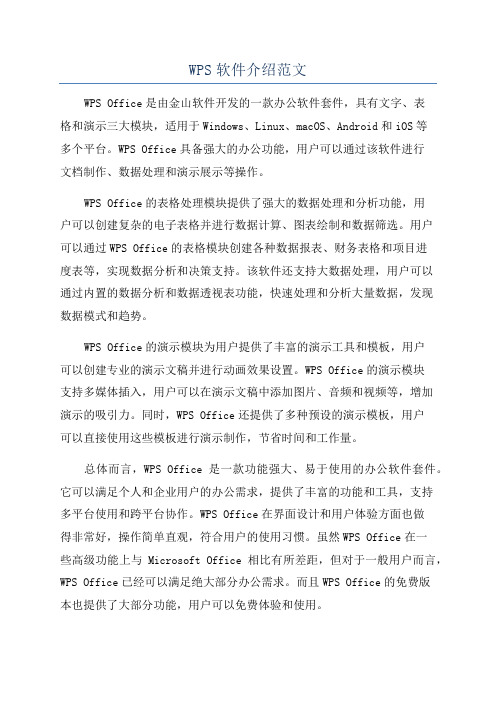 WPS 软件介绍范文

WPS Office 是由金山软件开发的一款办公软件套件，具有文字、表格和演示三大模块，适用于 Windows、Linux、macOS、Android 和 iOS 等多个平台。WPS Office 具备强大的办公功能，用户可以通过该软件进行文档制作、数据处理和演示展示等操作。

WPS Office 的表格处理模块提供了强大的数据处理和分析功能，用户可以创建复杂的电子表格并进行数据计算、图表绘制和数据筛选。用户可以通过 WPS Office 的表格模块创建各种数据报表、财务表格和项目进度表等，实现数据分析和决策支持。该软件还支持大数据处理，用户可以通过内置的数据分析和数据透视表功能，快速处理和分析大量数据，发现数据模式和趋势。

WPS Office 的演示模块为用户提供了丰富的演示工具和模板，用户可以创建专业的演示文稿并进行动画效果设置。WPS Office 的演示模块支持多媒体插入，用户可以在演示文稿中添加图片、音频和视频等，增加演示的吸引力。同时，WPS Office 还提供了多种预设的演示模板，用户可以直接使用这些模板进行演示制作，节省时间和工作量。

总体而言，WPS Office 是一款功能强大、易于使用的办公软件套件。它可以满足个人和企业用户的办公需求，提供了丰富的功能和工具，支持多平台使用和跨平台协作。WPS Office 在界面设计和用户体验方面也做得非常好，操作简单直观，符合用户的使用习惯。虽然 WPS Office 在一些高级功能上与 Microsoft Office 相比有所差距，但对于一般用户而言，WPS Office 已经可以满足绝大部分办公需求。而且 WPS Office 的免费版本也提供了大部分功能，用户可以免费体验和使用。